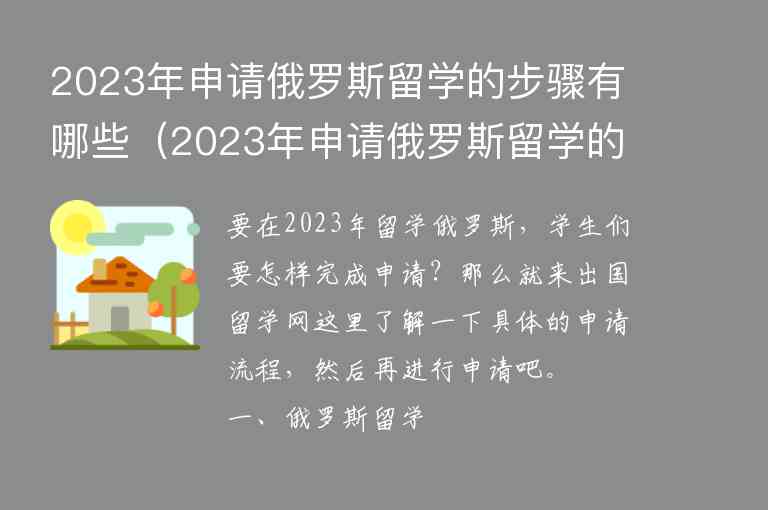 2023年申请俄罗斯留学的步骤有哪些（2023年申请俄罗斯留学的

要在2023年留学俄罗斯，学生们要怎样完成申请？那么就来出国留学网这里了解一下具体的申请流程，然后再进行申请吧。

一、俄罗斯留学